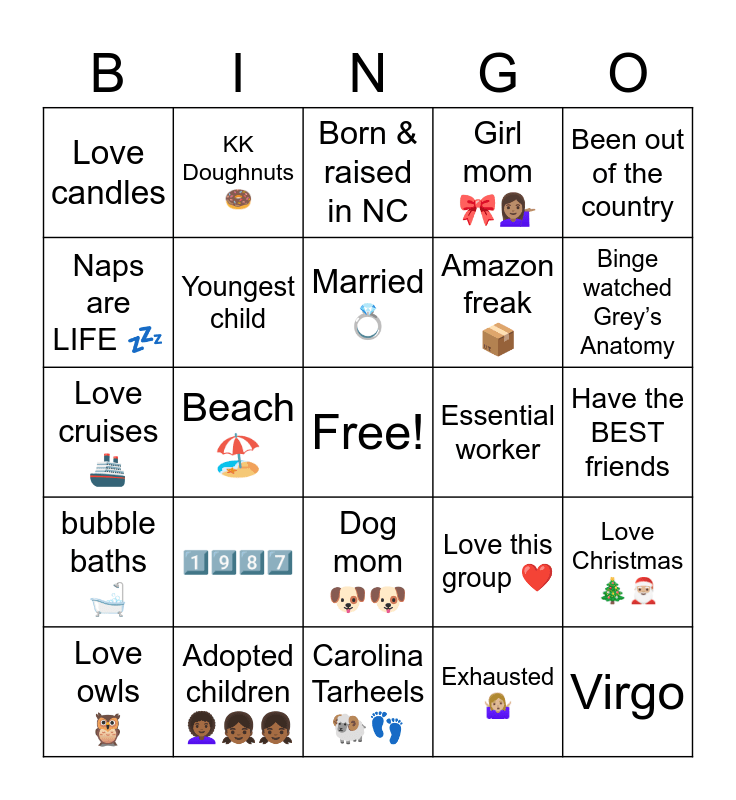 | B | I | N | G | O |
|---|---|---|---|---|
| Love candles | KK Doughnuts 🍩 | Born & raised in NC | Girl mom 🎀💁🏽‍♀️ | Been out of the country |
| Naps are LIFE 💤 | Youngest child | Married 💍 | Amazon freak 📦 | Binge watched Grey's Anatomy |
| Love cruises 🚢 | Beach 🏖️ | Free! | Essential worker | Have the BEST friends |
| bubble baths 🛁 | 1️⃣9️⃣8️⃣7️⃣ | Dog mom 🐶🐶 | Love this group ❤️ | Love Christmas 🎄🎅 |
| Love owls 🦉 | Adopted children 👩🏾‍🦱👧🏾👧🏾 | Carolina Tarheels 🐏👣 | Exhausted 🤷🏼‍♀️ | Virgo |